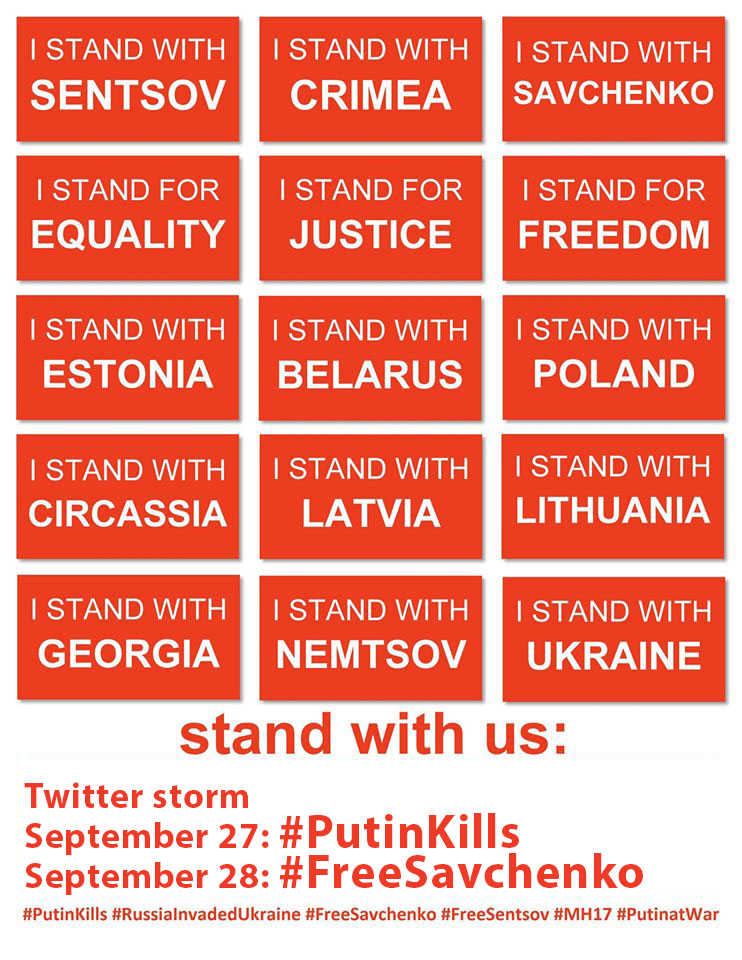 I STAND WITH
SENTSOV

I STAND WITH
CRIMEA

I STAND WITH
SAVCHENKO

I STAND FOR
EQUALITY

I STAND FOR
JUSTICE

I STAND FOR
FREEDOM

I STAND WITH
ESTONIA

I STAND WITH
BELARUS

I STAND WITH
POLAND

I STAND WITH
CIRCASSIA

I STAND WITH
LATVIA

I STAND WITH
LITHUANIA

I STAND WITH
GEORGIA

I STAND WITH
NEMTSOV

I STAND WITH
UKRAINE

stand with us:

Twitter storm
September 27: #PutinKills
September 28: #FreeSavchenko

#PutinKills #RussiaInvadedUkraine #FreeSavchenko #FreeSentsov #MH17 #PutinatWar